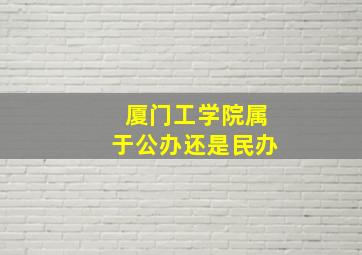 厦门工学院属于公办还是民办